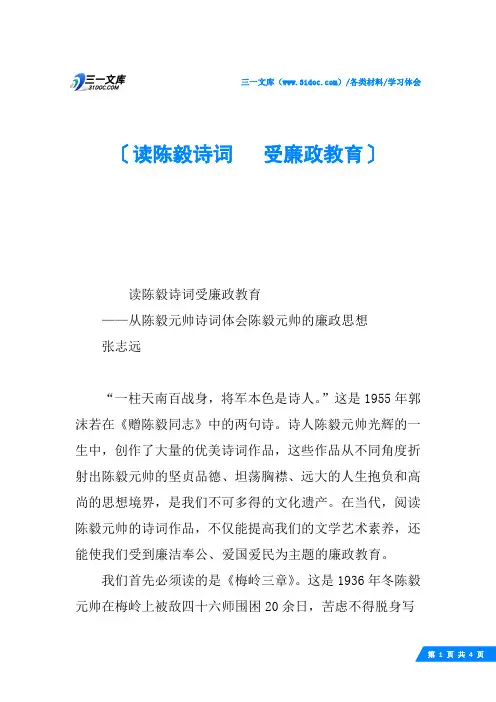 三一文库
31DOC.COM

三一文库（www.31doc.com）/各类材料/学习体会

〔读陈毅诗词　受廉政教育〕

读陈毅诗词受廉政教育
——从陈毅元帅诗词体会陈毅元帅的廉政思想
张志远

“一柱天南百战身，将军本色是诗人。”这是1955年郭沫若在《赠陈毅同志》中的两句诗。诗人陈毅元帅光辉的一生中，创作了大量的优美诗词作品，这些作品从不同角度折射出陈毅元帅的坚贞品德、坦荡胸襟、远大的人生抱负和高尚的思想境界，是我们不可多得的文化遗产。在当代，阅读陈毅元帅的诗词作品，不仅能提高我们的文学艺术素养，还能使我们受到廉洁奉公、爱国爱民为主题的廉政教育。

我们首先必须读的是《梅岭三章》。这是1936年冬陈毅元帅在梅岭上被敌四十六师围困20余日，苦虑不得脱身写

第 1 页 共 4 页